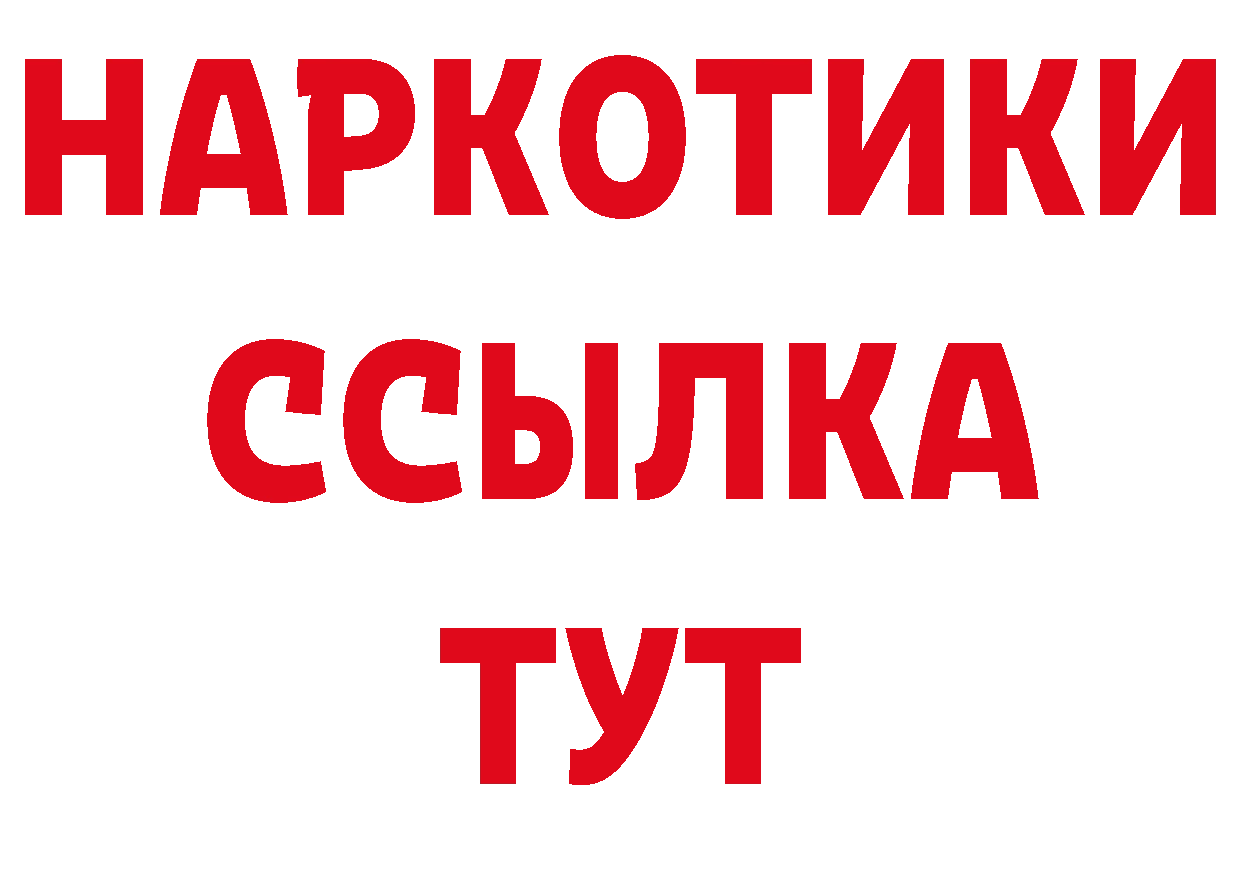 НАРКОТИКИ
ССЫЛКА
ТУТ